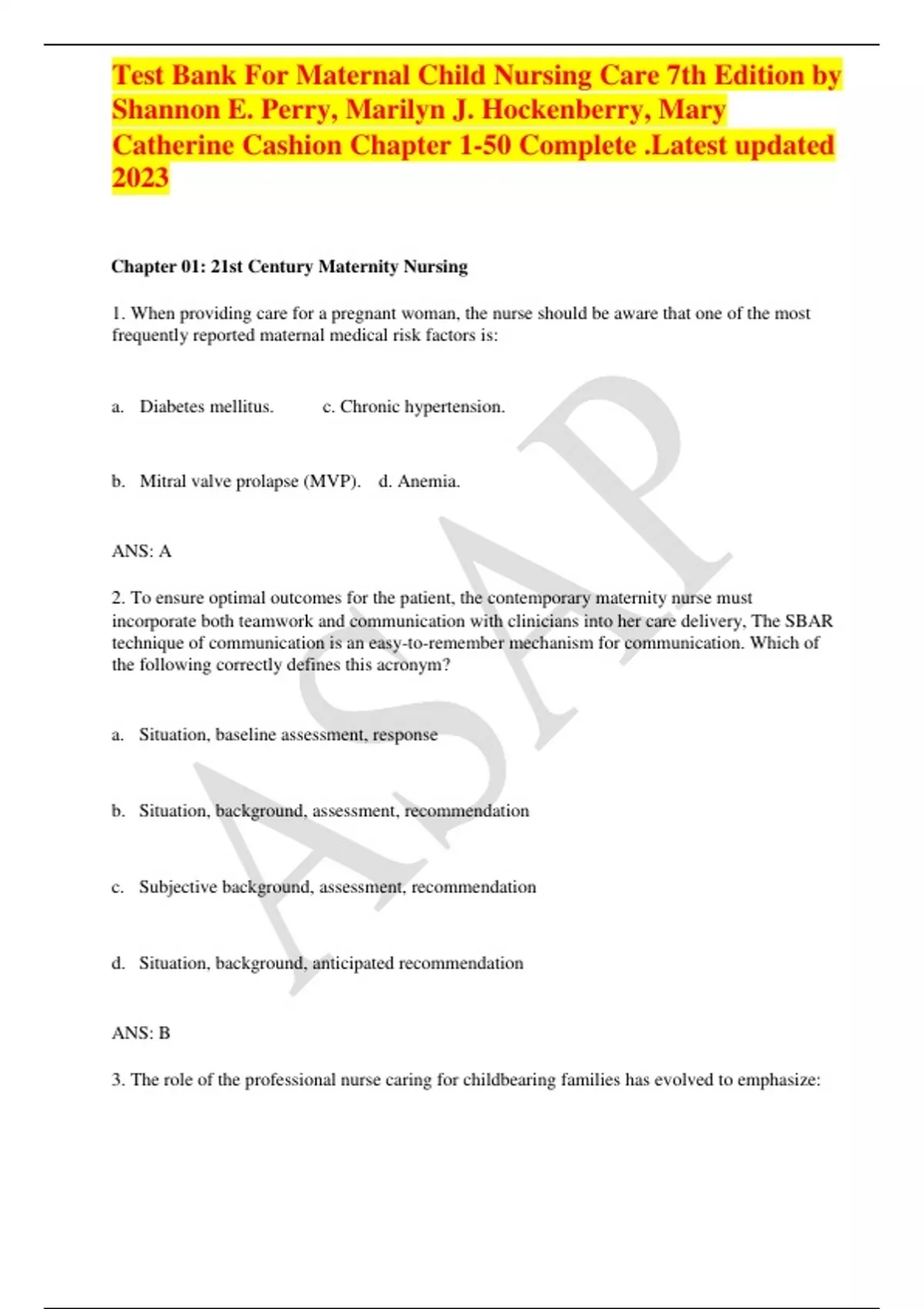 Test Bank For Maternal Child Nursing Care 7th Edition by Shannon E. Perry, Marilyn J. Hockenberry, Mary Catherine Cashion Chapter 1-50 Complete .Latest updated 2023

Chapter 01: 21st Century Maternity Nursing

1. When providing care for a pregnant woman, the nurse should be aware that one of the most frequently reported maternal medical risk factors is:

a. Diabetes mellitus. c. Chronic hypertension.

b. Mitral valve prolapse (MVP). d. Anemia.

ANS: A

2. To ensure optimal outcomes for the patient, the contemporary maternity nurse must incorporate both teamwork and communication with clinicians into her care delivery, The SBAR technique of communication is an easy-to-remember mechanism for communication. Which of the following correctly defines this acronym?

a. Situation, baseline assessment, response

b. Situation, background, assessment, recommendation

c. Subjective background, assessment, recommendation

d. Situation, background, anticipated recommendation

ANS: B

3. The role of the professional nurse caring for childbearing families has evolved to emphasize:

ASAP